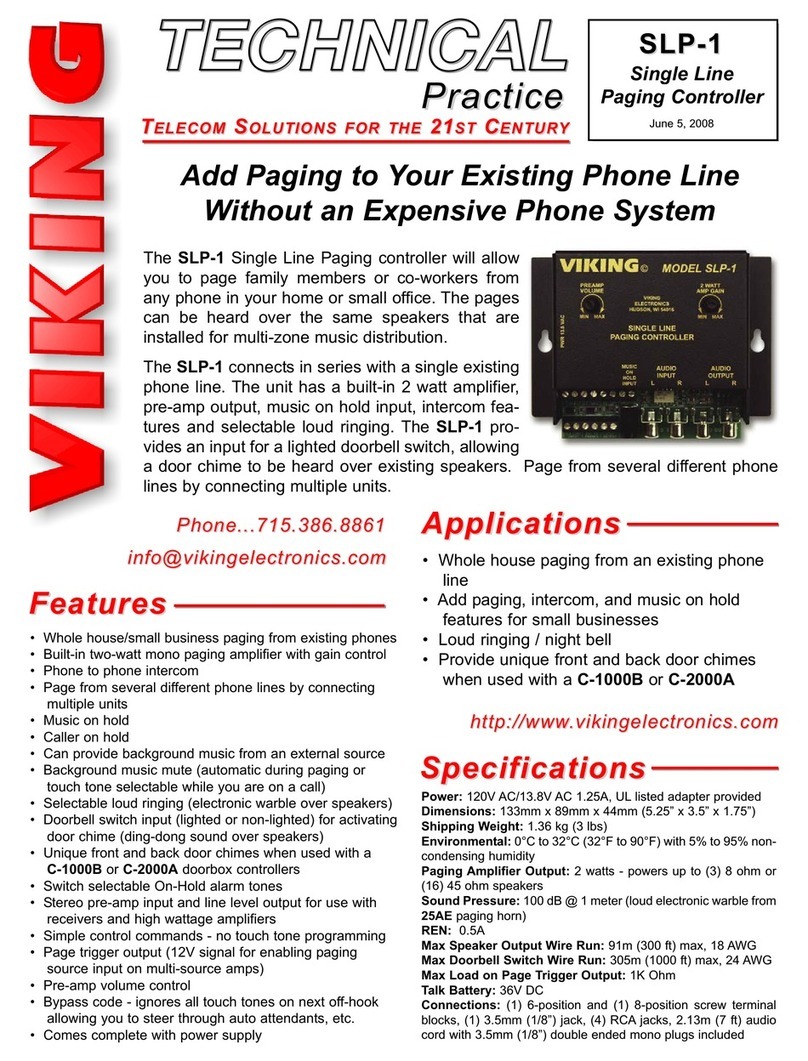 VIKING

TECHNICAL
Practice
TELECOM SOLUTIONS FOR THE 21ST CENTURY

SLP-1
Single Line
Paging Controller
June 5, 2008

Add Paging to Your Existing Phone Line Without an Expensive Phone System

The SLP-1 Single Line Paging controller will allow you to page family members or co-workers from any phone in your home or small office. The pages can be heard over the same speakers that are installed for multi-zone music distribution.

The SLP-1 connects in series with a single existing phone line. The unit has a built-in 2 watt amplifier, pre-amp output, music on hold input, intercom features and selectable loud ringing. The SLP-1 provides an input for a lighted doorbell switch, allowing a door chime to be heard over existing speakers. Page from several different phone lines by connecting multiple units.

VIKING© MODEL SLP-1
PREAMP VOLUME MIN MAX
VIKING ELECTRONICS HUDSON, WI 54016
2 WATT AMP GAIN MIN MAX
SINGLE LINE PAGING CONTROLLER
PWR 13.8 VAC
MUSIC ON HOLD INPUT
AUDIO INPUT L R
AUDIO OUTPUT L R

Phone...715.386.8861
info@vikingelectronics.com

Features

• Whole house/small business paging from existing phones
• Built-in two-watt mono paging amplifier with gain control
• Phone to phone intercom
• Page from several different phone lines by connecting multiple units
• Music on hold
• Caller on hold
• Can provide background music from an external source
• Background music mute (automatic during paging or touch tone selectable while you are on a call)
• Selectable loud ringing (electronic warble over speakers)
• Doorbell switch input (lighted or non-lighted) for activating door chime (ding-dong sound over speakers)
• Unique front and back door chimes when used with a C-1000B or C-2000A doorbox controllers
• Switch selectable On-Hold alarm tones
• Stereo pre-amp input and line level output for use with receivers and high wattage amplifiers
• Simple control commands - no touch tone programming
• Page trigger output (12V signal for enabling paging source input on multi-source amps)
• Pre-amp volume control
• Bypass code - ignores all touch tones on next off-hook allowing you to steer through auto attendants, etc.
• Comes complete with power supply

Applications

• Whole house paging from an existing phone line
• Add paging, intercom, and music on hold features for small businesses
• Loud ringing / night bell
• Provide unique front and back door chimes when used with a C-1000B or C-2000A

http://www.vikingelectronics.com

Specifications

Power: 120V AC/13.8V AC 1.25A, UL listed adapter provided
Dimensions: 133mm x 89mm x 44mm (5.25" x 3.5" x 1.75")
Shipping Weight: 1.36 kg (3 lbs)
Environmental: 0°C to 32°C (32°F to 90°F) with 5% to 95% non-condensing humidity
Paging Amplifier Output: 2 watts - powers up to (3) 8 ohm or (16) 45 ohm speakers
Sound Pressure: 100 dB @ 1 meter (loud electronic warble from 25AE paging horn)
REN: 0.5A
Max Speaker Output Wire Run: 91m (300 ft) max, 18 AWG
Max Doorbell Switch Wire Run: 305m (1000 ft) max, 24 AWG
Max Load on Page Trigger Output: 1K Ohm
Talk Battery: 36V DC
Connections: (1) 6-position and (1) 8-position screw terminal blocks, (1) 3.5mm (1/8") jack, (4) RCA jacks, 2.13m (7 ft) audio cord with 3.5mm (1/8") double ended mono plugs included